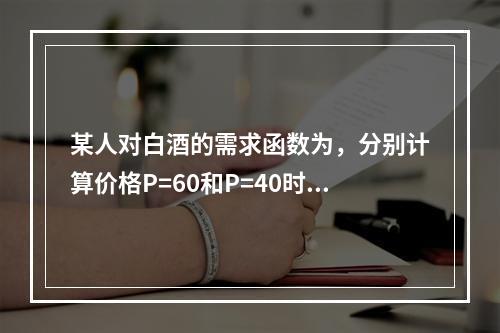 某人对白酒的需求函数为，分别计算价格P=60和P=40时...